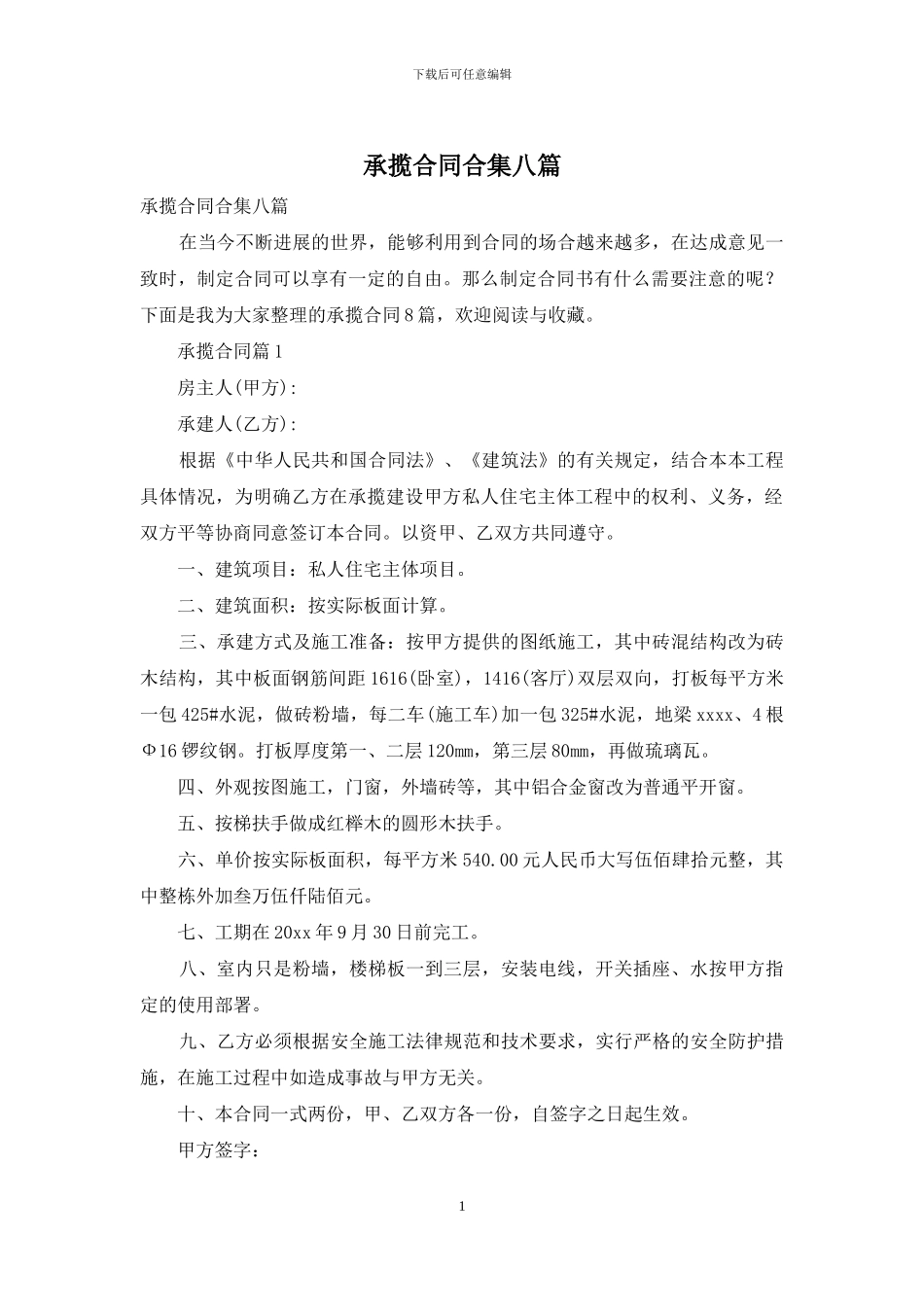 下载后可任意编辑

承揽合同合集八篇

承揽合同合集八篇

在当今不断进展的世界，能够利用到合同的场合越来越多，在达成意见一致时，制定合同可以享有一定的自由。那么制定合同书有什么需要注意的呢？下面是我为大家整理的承揽合同8篇，欢迎阅读与收藏。

承揽合同篇1

房主人(甲方)：

承建人(乙方)：

根据《中华人民共和国合同法》、《建筑法》的有关规定，结合本本工程具体情况，为明确乙方在承揽建设甲方私人住宅主体工程中的权利、义务，经双方平等协商同意签订本合同。以资甲、乙双方共同遵守。

一、建筑项目：私人住宅主体项目。

二、建筑面积：按实际板面计算。

三、承建方式及施工准备：按甲方提供的图纸施工，其中砖混结构改为砖木结构，其中板面钢筋间距1616(卧室)，1416(客厅)双层双向，打板每平方米一包425#水泥，做砖粉墙，每二车(施工车)加一包325#水泥，地梁xxxx、4根Φ16锣纹钢。打板厚度第一、二层120㎜，第三层80㎜，再做琉璃瓦。

四、外观按图施工，门窗，外墙砖等，其中铝合金窗改为普通平开窗。

五、按梯扶手做成红榉木的圆形木扶手。

六、单价按实际板面积，每平方米540.00元人民币大写伍佰肆拾元整，其中整栋外加叁万伍仟陆佰元。

七、工期在20xx年9月30日前完工。

八、室内只是粉墙，楼梯板一到三层，安装电线，开关插座、水按甲方指定的使用部署。

九、乙方必须根据安全施工法律规范和技术要求，实行严格的安全防护措施，在施工过程中如造成事故与甲方无关。

十、本合同一式两份，甲、乙双方各一份，自签字之日起生效。

甲方签字：

1